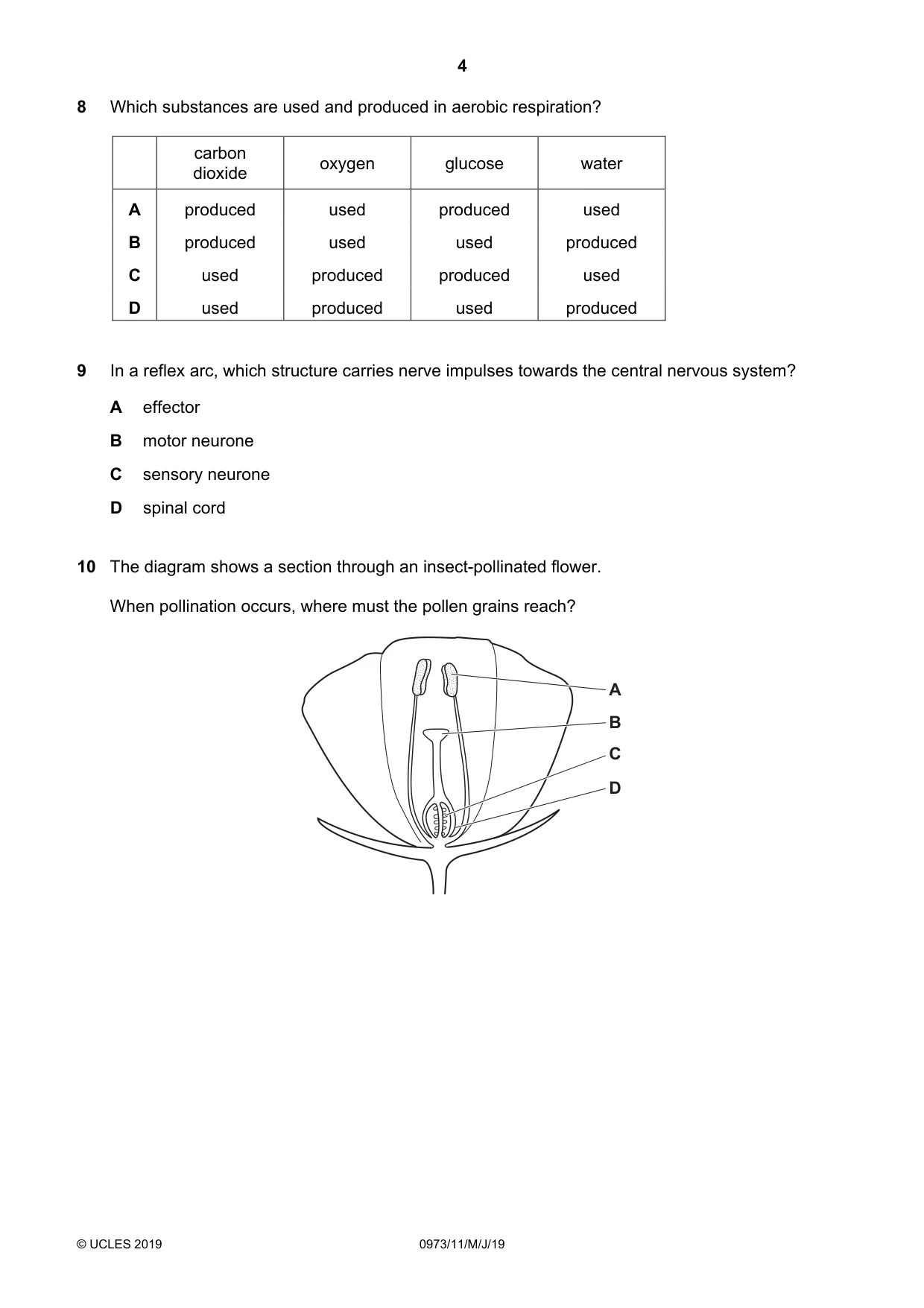 4

8 Which substances are used and produced in aerobic respiration?

| | carbon dioxide | oxygen | glucose | water |
|---|---|---|---|---|
| A | produced | used | produced | used |
| B | produced | used | used | produced |
| C | used | produced | produced | used |
| D | used | produced | used | produced |

9 In a reflex arc, which structure carries nerve impulses towards the central nervous system?

A effector

B motor neurone

C sensory neurone

D spinal cord

10 The diagram shows a section through an insect-pollinated flower.

When pollination occurs, where must the pollen grains reach?

A
B
C
D

© UCLES 2019 0973/11/M/J/19